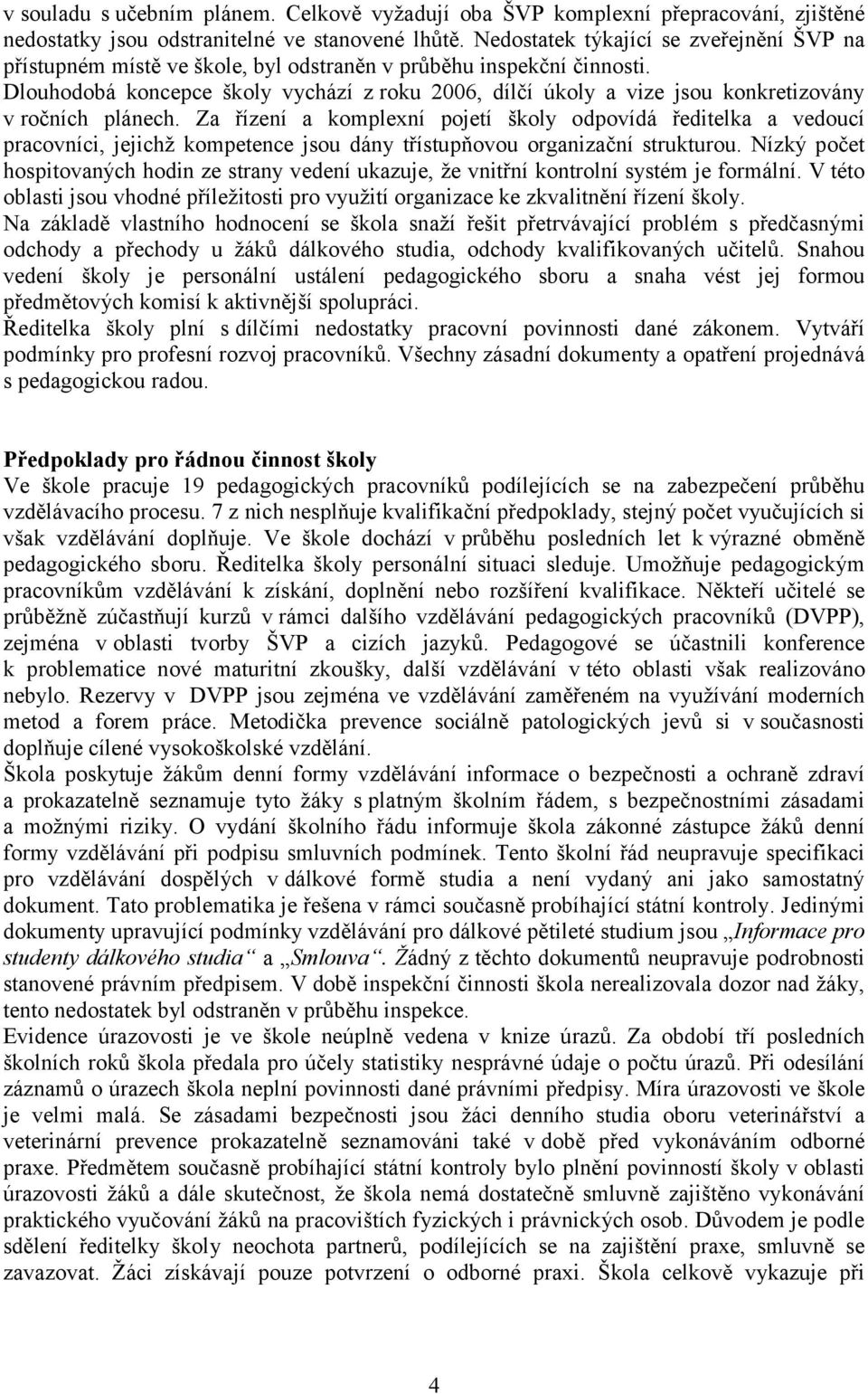 v souladu s učebním plánem. Celkově vyžadují oba ŠVP komplexní přepracování, zjištěné nedostatky jsou odstranitelné ve stanovené lhůtě. Nedostatek týkající se zveřejnění ŠVP na přístupném místě ve škole, byl odstraněn v průběhu inspekční činnosti.
Dlouhodobá koncepce školy vychází z roku 2006, dílčí úkoly a vize jsou konkretizovány v ročních plánech. Za řízení a komplexní pojetí školy odpovídá ředitelka a vedoucí pracovníci, jejichž kompetence jsou dány třístupňovou organizační strukturou. Nízký počet hospitovaných hodin ze strany vedení ukazuje, že vnitřní kontrolní systém je formální. V této oblasti jsou vhodné příležitosti pro využití organizace ke zkvalitnění řízení školy.
Na základě vlastního hodnocení se škola snaží řešit přetrvávající problém s předčasnými odchody a přechody u žáků dálkového studia, odchody kvalifikovaných učitelů. Snahou vedení školy je personální ustálení pedagogického sboru a snaha vést jej formou předmětových komisí k aktivnější spolupráci.
Ředitelka školy plní s dílčími nedostatky pracovní povinnosti dané zákonem. Vytváří podmínky pro profesní rozvoj pracovníků. Všechny zásadní dokumenty a opatření projednává s pedagogickou radou.

Předpoklady pro řádnou činnost školy
Ve škole pracuje 19 pedagogických pracovníků podílejících se na zabezpečení průběhu vzdělávacího procesu. 7 z nich nesplňuje kvalifikační předpoklady, stejný počet vyučujících si však vzdělávání doplňuje. Ve škole dochází v průběhu posledních let k výrazné obměně pedagogického sboru. Ředitelka školy personální situaci sleduje. Umožňuje pedagogickým pracovníkům vzdělávání k získání, doplnění nebo rozšíření kvalifikace. Někteří učitelé se průběžně zúčastňují kurzů v rámci dalšího vzdělávání pedagogických pracovníků (DVPP), zejména v oblasti tvorby ŠVP a cizích jazyků. Pedagogové se účastnili konference k problematice nové maturitní zkoušky, další vzdělávání v této oblasti však realizováno nebylo. Rezervy v DVPP jsou zejména ve vzdělávání zaměřeném na využívání moderních metod a forem práce. Metodička prevence sociálně patologických jevů si v současnosti doplňuje cílené vysokoškolské vzdělání.
Škola poskytuje žákům denní formy vzdělávání informace o bezpečnosti a ochraně zdraví a prokazatelně seznamuje tyto žáky s platným školním řádem, s bezpečnostními zásadami a možnými riziky. O vydání školního řádu informuje škola zákonné zástupce žáků denní formy vzdělávání při podpisu smluvních podmínek. Tento školní řád neupravuje specifikaci pro vzdělávání dospělých v dálkové formě studia a není vydaný ani jako samostatný dokument. Tato problematika je řešena v rámci současně probíhající státní kontroly. Jedinými dokumenty upravující podmínky vzdělávání pro dálkové pětileté studium jsou „Informace pro studenty dálkového studia“ a „Smlouva“. Žádný z těchto dokumentů neupravuje podrobnosti stanovené právním předpisem. V době inspekční činnosti škola nerealizovala dozor nad žáky, tento nedostatek byl odstraněn v průběhu inspekce.
Evidence úrazovosti je ve škole neúplně vedena v knize úrazů. Za období tří posledních školních roků škola předala pro účely statistiky nesprávné údaje o počtu úrazů. Při odesílání záznamů o úrazech škola neplní povinnosti dané právními předpisy. Míra úrazovosti ve škole je velmi malá. Se zásadami bezpečnosti jsou žáci denního studia oboru veterinářství a veterinární prevence prokazatelně seznamováni také v době před vykonáváním odborné praxe. Předmětem současně probíhající státní kontroly bylo plnění povinností školy v oblasti úrazovosti žáků a dále skutečnost, že škola nemá dostatečně smluvně zajištěno vykonávání praktického vyučování žáků na pracovištích fyzických i právnických osob. Důvodem je podle sdělení ředitelky školy neochota partnerů, podílejících se na zajištění praxe, smluvně se zavazovat. Žáci získávají pouze potvrzení o odborné praxi. Škola celkově vykazuje při

4